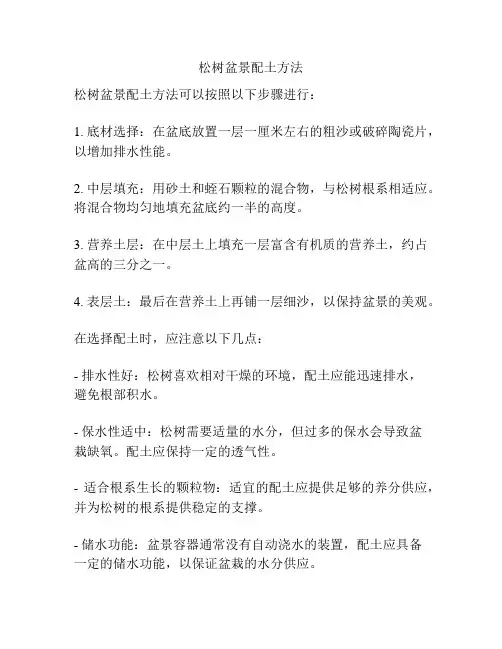 松树盆景配土方法

松树盆景配土方法可以按照以下步骤进行：

1. 底材选择：在盆底放置一层一厘米左右的粗沙或破碎陶瓷片，以增加排水性能。

2. 中层填充：用砂土和蛭石颗粒的混合物，与松树根系相适应。将混合物均匀地填充盆底约一半的高度。

3. 营养土层：在中层土上填充一层富含有机质的营养土，约占盆高的三分之一。

4. 表层土：最后在营养土上再铺一层细沙，以保持盆景的美观。

在选择配土时，应注意以下几点：

- 排水性好：松树喜欢相对干燥的环境，配土应能迅速排水，避免根部积水。

- 保水性适中：松树需要适量的水分，但过多的保水会导致盆栽缺氧。配土应保持一定的透气性。

- 适合根系生长的颗粒物：适宜的配土应提供足够的养分供应，并为松树的根系提供稳定的支撑。

- 储水功能：盆景容器通常没有自动浇水的装置，配土应具备一定的储水功能，以保证盆栽的水分供应。